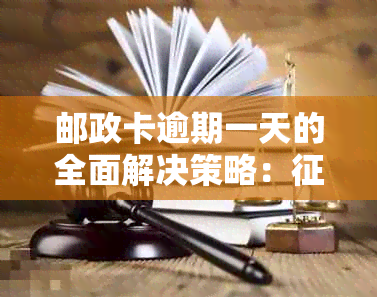 邮政卡逾期一天的全面解决策略：征